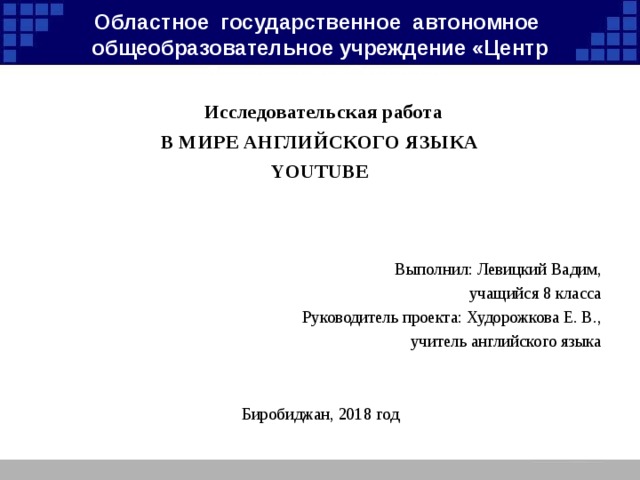 Областное государственное автономное общеобразовательное учреждение «Центр

Исследовательская работа
В МИРЕ АНГЛИЙСКОГО ЯЗЫКА
YOUTUBE

Выполнил: Левицкий Вадим,
учащийся 8 класса
Руководитель проекта: Худорожкова Е. В.,
учитель английского языка

Биробиджан, 2018 год